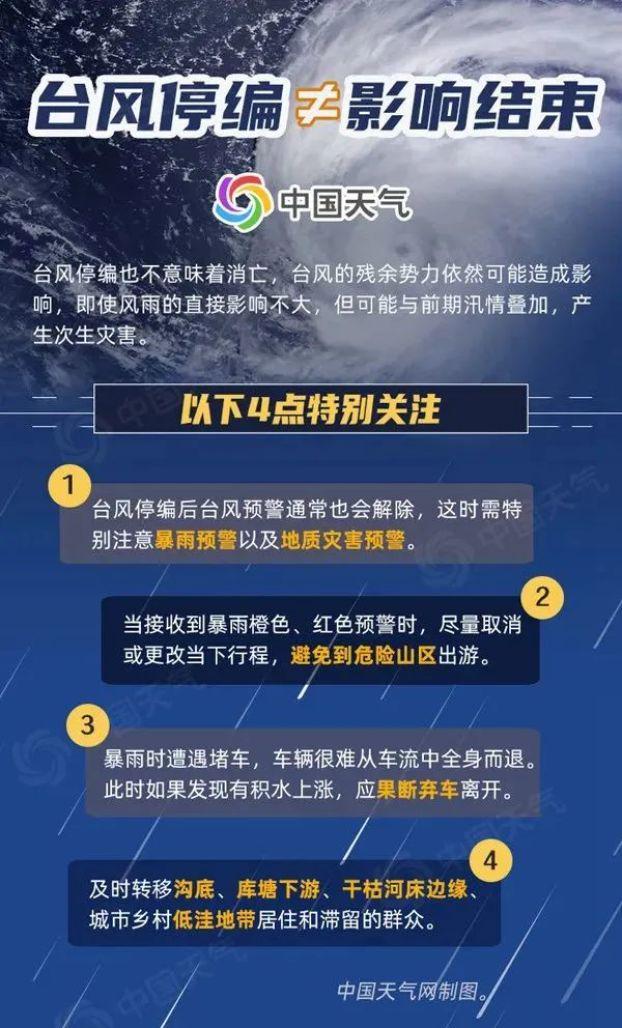 台风停编≠影响结束

中国天气

台风停编也不意味着消亡，台风的残余势力依然可能造成影响，即使风雨的直接影响不大，但可能与前期汛情叠加，产生次生灾害。

以下4点特别关注

1
台风停编后台风预警通常也会解除，这时需特别注意暴雨预警以及地质灾害预警。

2
当接收到暴雨橙色、红色预警时，尽量取消或更改当下行程，避免到危险山区出游。

3
暴雨时遭遇堵车，车辆很难从车流中全身而退。此时如果发现有积水上涨，应果断弃车离开。

4
及时转移沟底、库塘下游、干枯河床边缘、城市乡村低洼地带居住和滞留的群众。

中国天气网制图。